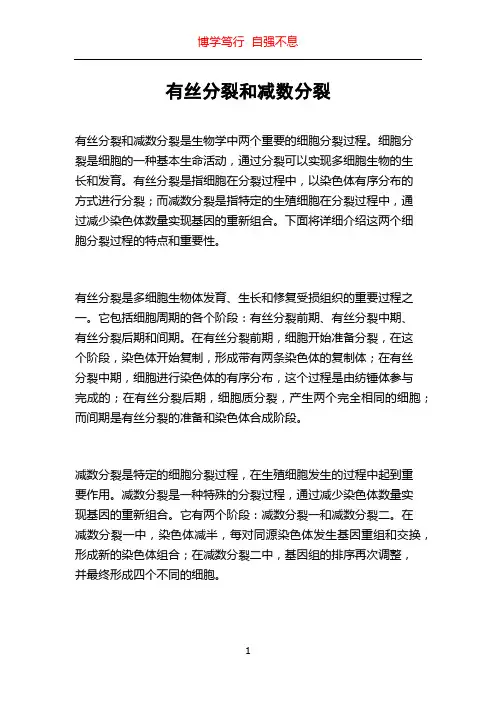 博学笃行 自强不息

有丝分裂和减数分裂

有丝分裂和减数分裂是生物学中两个重要的细胞分裂过程。细胞分裂是细胞的一种基本生命活动，通过分裂可以实现多细胞生物的生长和发育。有丝分裂是指细胞在分裂过程中，以染色体有序分布的方式进行分裂；而减数分裂是指特定的生殖细胞在分裂过程中，通过减少染色体数量实现基因的重新组合。下面将详细介绍这两个细胞分裂过程的特点和重要性。

有丝分裂是多细胞生物体发育、生长和修复受损组织的重要过程之一。它包括细胞周期的各个阶段：有丝分裂前期、有丝分裂中期、有丝分裂后期和间期。在有丝分裂前期，细胞开始准备分裂，在这个阶段，染色体开始复制，形成带有两条染色体的复制体；在有丝分裂中期，细胞进行染色体的有序分布，这个过程是由纺锤体参与完成的；在有丝分裂后期，细胞质分裂，产生两个完全相同的细胞；而间期是有丝分裂的准备和染色体合成阶段。

减数分裂是特定的细胞分裂过程，在生殖细胞发生的过程中起到重要作用。减数分裂是一种特殊的分裂过程，通过减少染色体数量实现基因的重新组合。它有两个阶段：减数分裂一和减数分裂二。在减数分裂一中，染色体减半，每对同源染色体发生基因重组和交换，形成新的染色体组合；在减数分裂二中，基因组的排序再次调整，并最终形成四个不同的细胞。

1